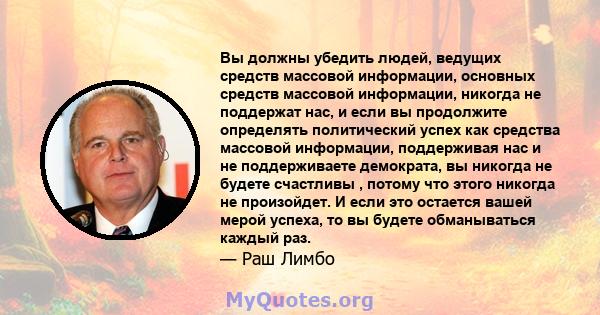 Вы должны убедить людей, ведущих средств массовой информации, основных средств массовой информации, никогда не поддержат нас, и если вы продолжите определять политический успех как средства массовой информации, поддерживая нас и не поддерживаете демократа, вы никогда не будете счастливы , потому что этого никогда не произойдет. И если это остается вашей мерой успеха, то вы будете обманываться каждый раз.
— Раш Лимбо

MyQuotes.org